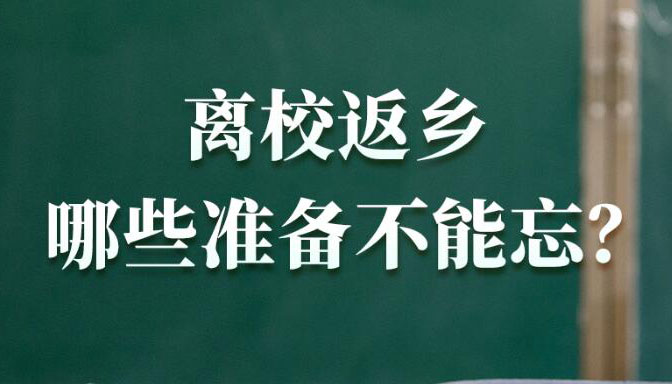 离校返乡
哪些准备不能忘？